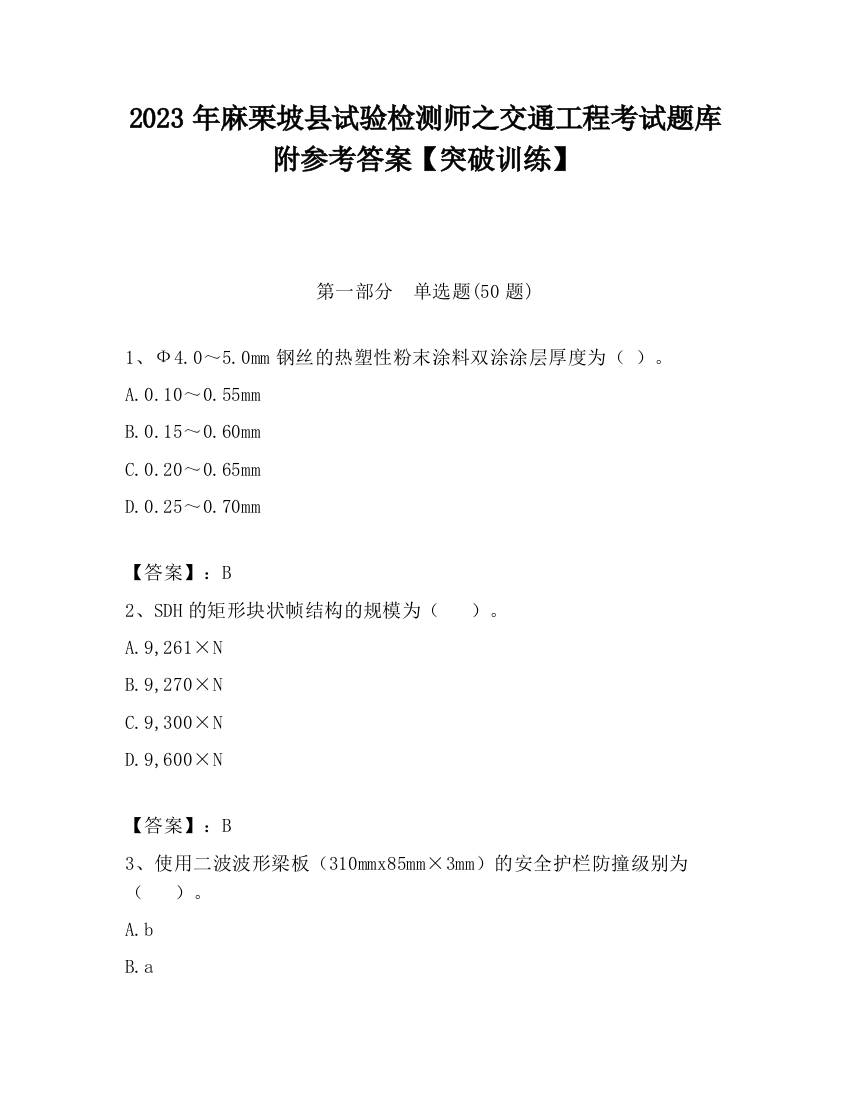 2023 年麻栗坡县试验检测师之交通工程考试题库附参考答案【突破训练】

第一部分　单选题(50 题)

1、Φ4.0～5.0mm 钢丝的热塑性粉末涂料双涂涂层厚度为（ ）。

A.0.10～0.55mm

B.0.15～0.60mm

C.0.20～0.65mm

D.0.25～0.70mm

【答案】：B

2、SDH 的矩形块状帧结构的规模为（　　）。

A.9,261×N

B.9,270×N

C.9,300×N

D.9,600×N

【答案】：B

3、使用二波波形梁板（310mmx85mm×3mm）的安全护栏防撞级别为（　　）。

A.b

B.a